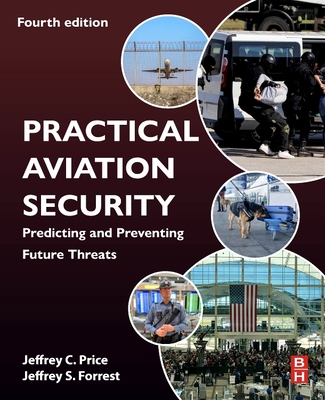 Fourth edition

PRACTICAL AVIATION SECURITY

Predicting and Preventing Future Threats

Jeffrey C. Price
Jeffrey S. Forrest

BH